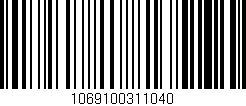 1069100311040